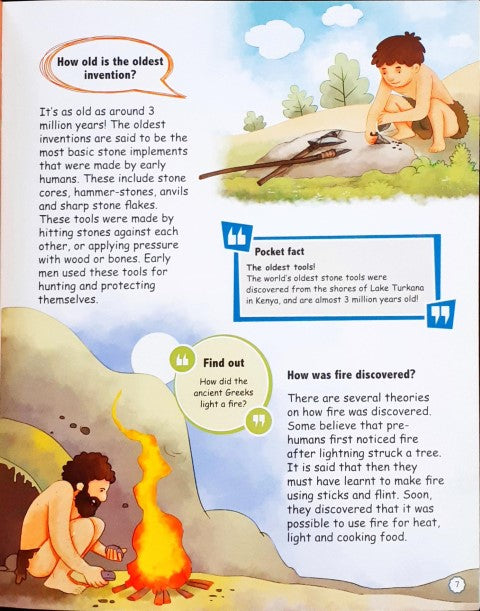 How old is the oldest invention?

It's as old as around 3 million years! The oldest inventions are said to be the most basic stone implements that were made by early humans. These include stone cores, hammer-stones, anvils and sharp stone flakes. These tools were made by hitting stones against each other, or applying pressure with wood or bones. Early men used these tools for hunting and protecting themselves.

Pocket fact

The oldest tools!
The world's oldest stone tools were discovered from the shores of Lake Turkana in Kenya, and are almost 3 million years old!

Find out

How did the ancient Greeks light a fire?

How was fire discovered?

There are several theories on how fire was discovered. Some believe that pre-humans first noticed fire after lightning struck a tree. It is said that then they must have learnt to make fire using sticks and flint. Soon, they discovered that it was possible to use fire for heat, light and cooking food.

7